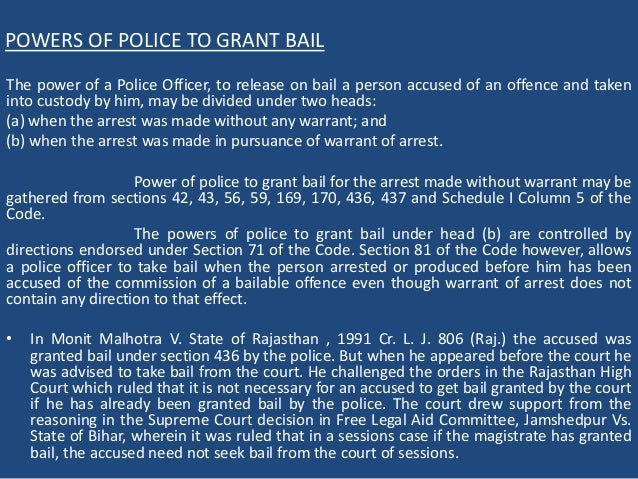 POWERS OF POLICE TO GRANT BAIL

The power of a Police Officer, to release on bail a person accused of an offence and taken into custody by him, may be divided under two heads:
(a) when the arrest was made without any warrant; and
(b) when the arrest was made in pursuance of warrant of arrest.

Power of police to grant bail for the arrest made without warrant may be gathered from sections 42, 43, 56, 59, 169, 170, 436, 437 and Schedule I Column 5 of the Code.

The powers of police to grant bail under head (b) are controlled by directions endorsed under Section 71 of the Code. Section 81 of the Code however, allows a police officer to take bail when the person arrested or produced before him has been accused of the commission of a bailable offence even though warrant of arrest does not contain any direction to that effect.

• In Monit Malhotra V. State of Rajasthan , 1991 Cr. L. J. 806 (Raj.) the accused was granted bail under section 436 by the police. But when he appeared before the court he was advised to take bail from the court. He challenged the orders in the Rajasthan High Court which ruled that it is not necessary for an accused to get bail granted by the court if he has already been granted bail by the police. The court drew support from the reasoning in the Supreme Court decision in Free Legal Aid Committee, Jamshedpur Vs. State of Bihar, wherein it was ruled that in a sessions case if the magistrate has granted bail, the accused need not seek bail from the court of sessions.